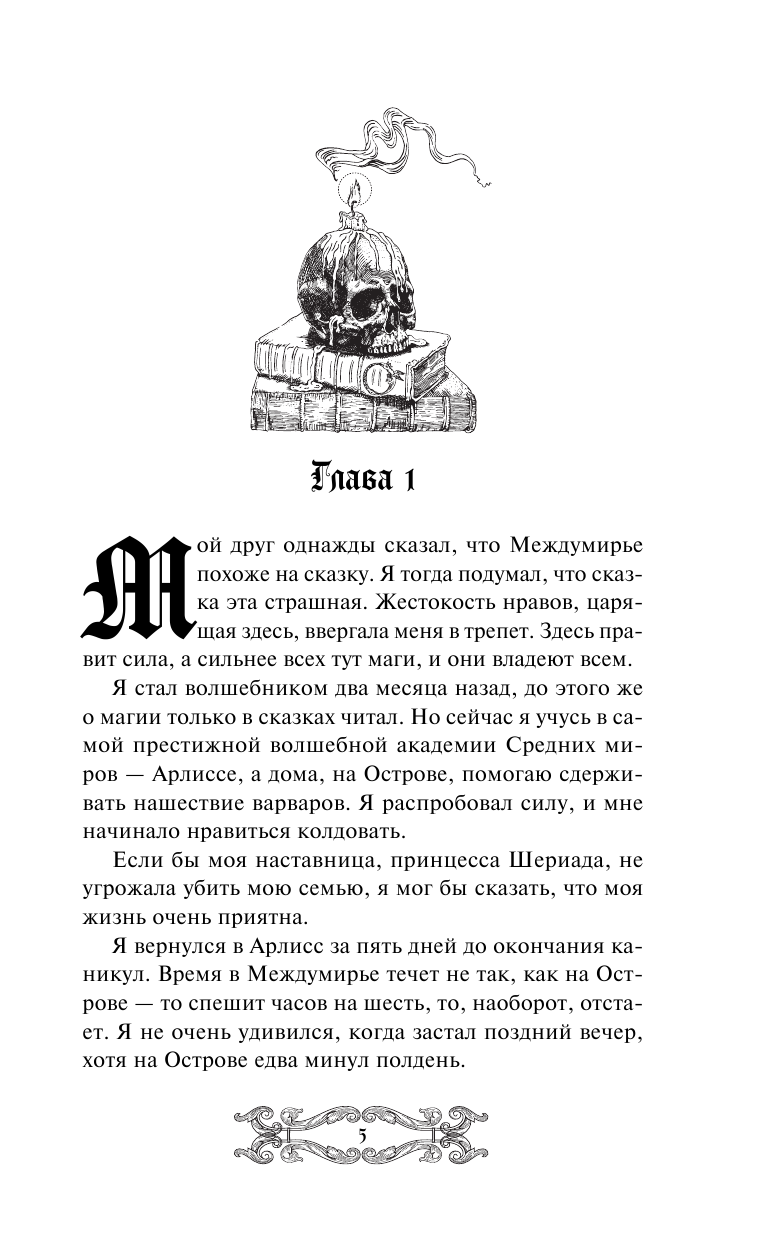 Глава 1

Мой друг однажды сказал, что Междумирье похоже на сказку. Я тогда подумал, что сказка эта страшная. Жестокость нравов, царящая здесь, ввергала меня в трепет. Здесь правит сила, а сильнее всех тут маги, и они владеют всем.

Я стал волшебником два месяца назад, до этого же о магии только в сказках читал. Но сейчас я учусь в самой престижной волшебной академии Средних миров — Арлиссе, а дома, на Острове, помогаю сдерживать нашествие варваров. Я распробовал силу, и мне начинало нравиться колдовать.

Если бы моя наставница, принцесса Шериада, не угрожала убить мою семью, я мог бы сказать, что моя жизнь очень приятна.

Я вернулся в Арлисс за пять дней до окончания каникул. Время в Междумирье течет не так, как на Острове — то спешит часов на шесть, то, наоборот, отстает. Я не очень удивился, когда застал поздний вечер, хотя на Острове едва минул полдень.

5